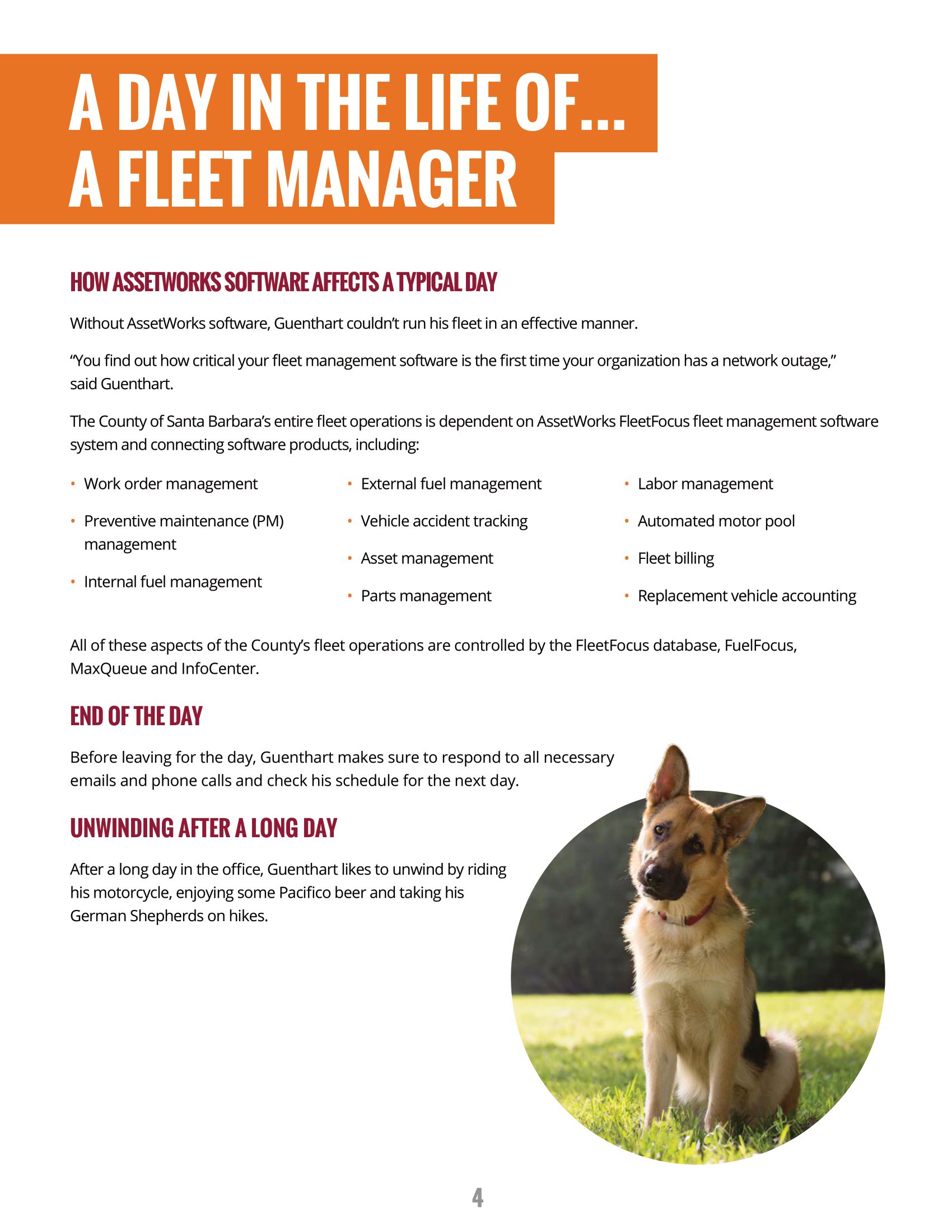 A DAY IN THE LIFE OF...
A FLEET MANAGER

HOW ASSETWORKS SOFTWARE AFFECTS A TYPICAL DAY

Without AssetWorks software, Guenthart couldn't run his fleet in an effective manner.

"You find out how critical your fleet management software is the first time your organization has a network outage," said Guenthart.

The County of Santa Barbara's entire fleet operations is dependent on AssetWorks FleetFocus fleet management software system and connecting software products, including:

• Work order management
• Preventive maintenance (PM) management
• Internal fuel management

• External fuel management
• Vehicle accident tracking
• Asset management
• Parts management

• Labor management
• Automated motor pool
• Fleet billing
• Replacement vehicle accounting

All of these aspects of the County's fleet operations are controlled by the FleetFocus database, FuelFocus, MaxQueue and InfoCenter.

END OF THE DAY

Before leaving for the day, Guenthart makes sure to respond to all necessary emails and phone calls and check his schedule for the next day.

UNWINDING AFTER A LONG DAY

After a long day in the office, Guenthart likes to unwind by riding his motorcycle, enjoying some Pacifico beer and taking his German Shepherds on hikes.

4